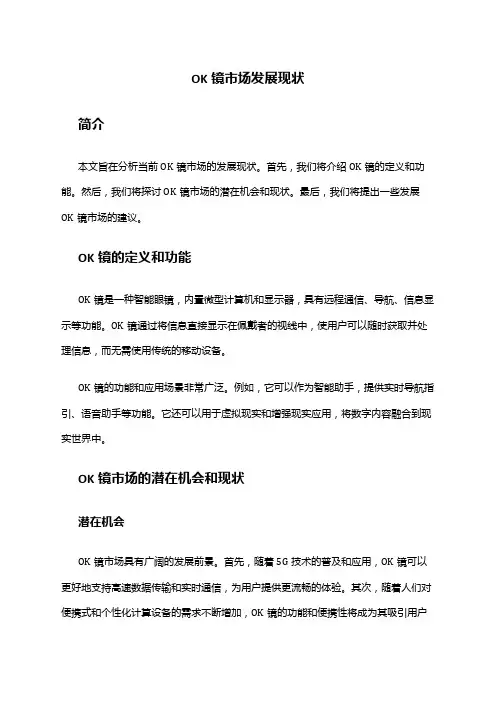 OK 镜市场发展现状

简介

本文旨在分析当前 OK 镜市场的发展现状。首先，我们将介绍 OK 镜的定义和功能。然后，我们将探讨 OK 镜市场的潜在机会和现状。最后，我们将提出一些发展 OK 镜市场的建议。

OK 镜的定义和功能

OK 镜是一种智能眼镜，内置微型计算机和显示器，具有远程通信、导航、信息显示等功能。OK 镜通过将信息直接显示在佩戴者的视线中，使用户可以随时获取并处理信息，而无需使用传统的移动设备。

OK 镜的功能和应用场景非常广泛。例如，它可以作为智能助手，提供实时导航指引、语音助手等功能。它还可以用于虚拟现实和增强现实应用，将数字内容融合到现实世界中。

OK 镜市场的潜在机会和现状

潜在机会

OK 镜市场具有广阔的发展前景。首先，随着 5G 技术的普及和应用，OK 镜可以更好地支持高速数据传输和实时通信，为用户提供更流畅的体验。其次，随着人们对便携式和个性化计算设备的需求不断增加，OK 镜的功能和便携性将成为其吸引用户